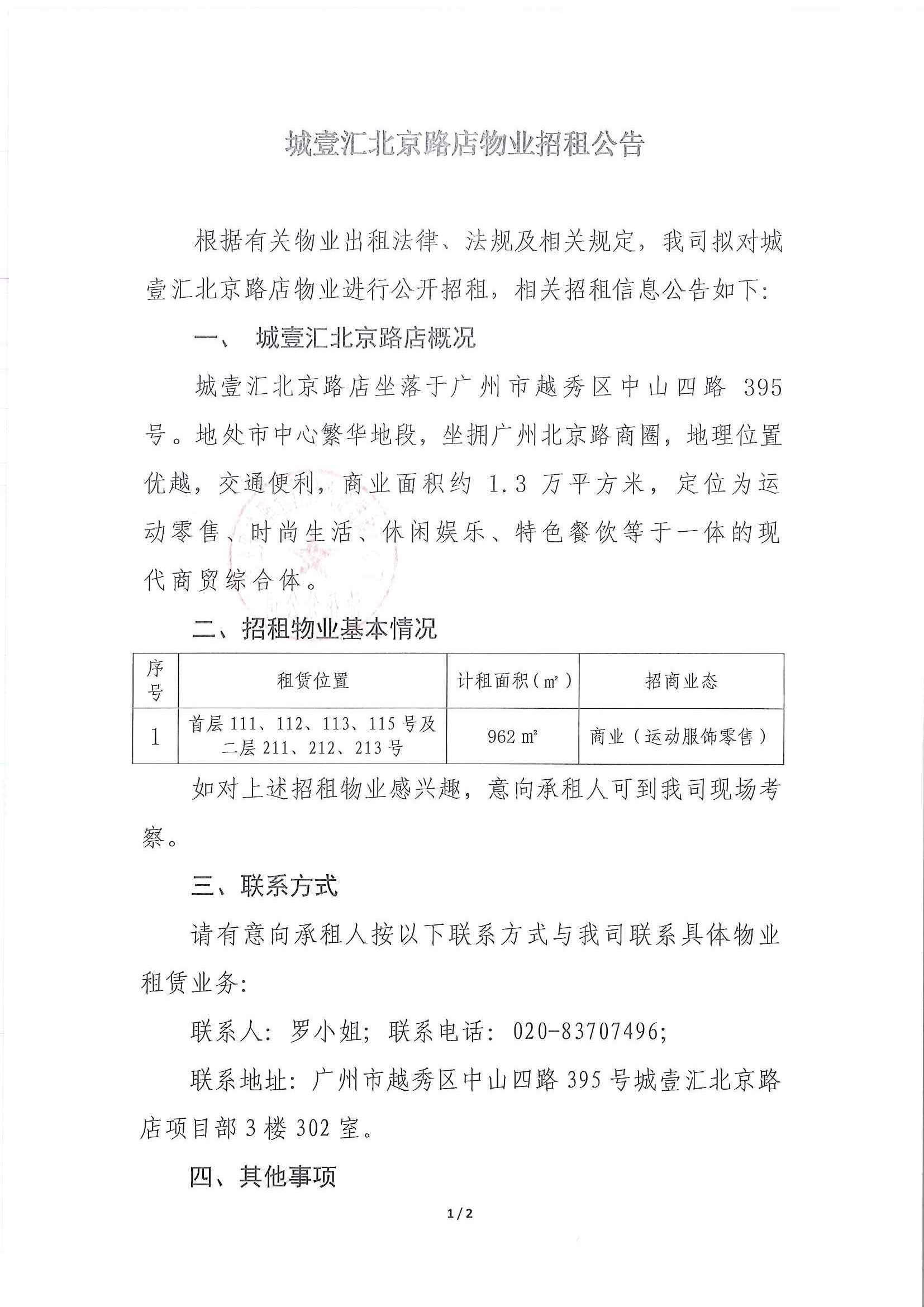 城壹汇北京路店物业招租公告

根据有关物业出租法律、法规及相关规定，我司拟对城壹汇北京路店物业进行公开招租，相关招租信息公告如下：

一、 城壹汇北京路店概况

城壹汇北京路店坐落于广州市越秀区中山四路 395 号。地处市中心繁华地段，坐拥广州北京路商圈，地理位置优越，交通便利，商业面积约 1.3 万平方米，定位为运动零售、时尚生活、休闲娱乐、特色餐饮等于一体的现代商贸综合体。

二、招租物业基本情况

| 序号 | 租赁位置 | 计租面积（㎡） | 招商业态 |
|---|---|---|---|
| 1 | 首层 111、112、113、115 号及二层 211、212、213 号 | 962 ㎡ | 商业（运动服饰零售） |

如对上述招租物业感兴趣，意向承租人可到我司现场考察。

三、联系方式

请有意向承租人按以下联系方式与我司联系具体物业租赁业务：

联系人：罗小姐；联系电话：020-83707496；

联系地址：广州市越秀区中山四路 395 号城壹汇北京路店项目部 3 楼 302 室。

四、其他事项

1 / 2